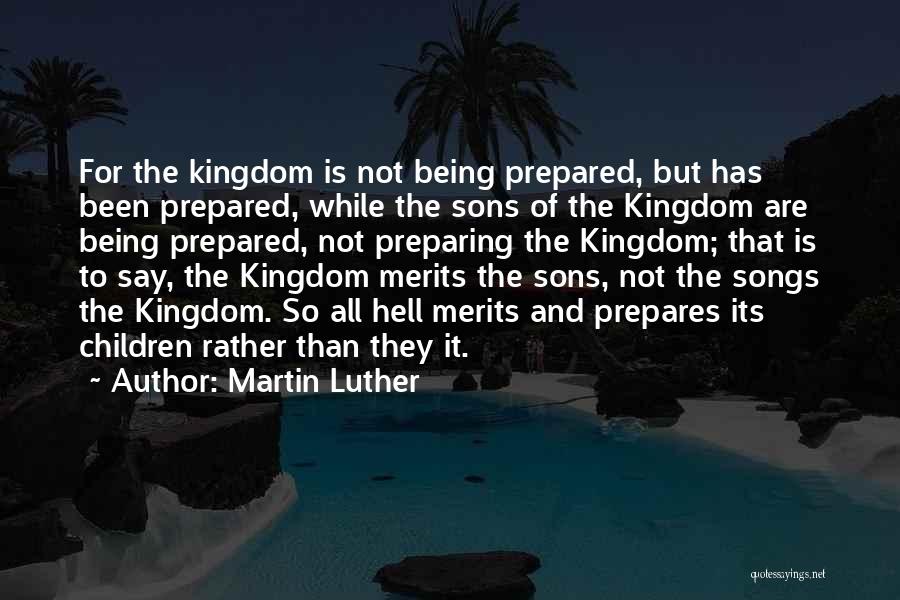 For the kingdom is not being prepared, but has been prepared, while the sons of the Kingdom are being prepared, not preparing the Kingdom; that is to say, the Kingdom merits the sons, not the songs the Kingdom. So all hell merits and prepares its children rather than they it.

~ Author: Martin Luther

quotessayings.net